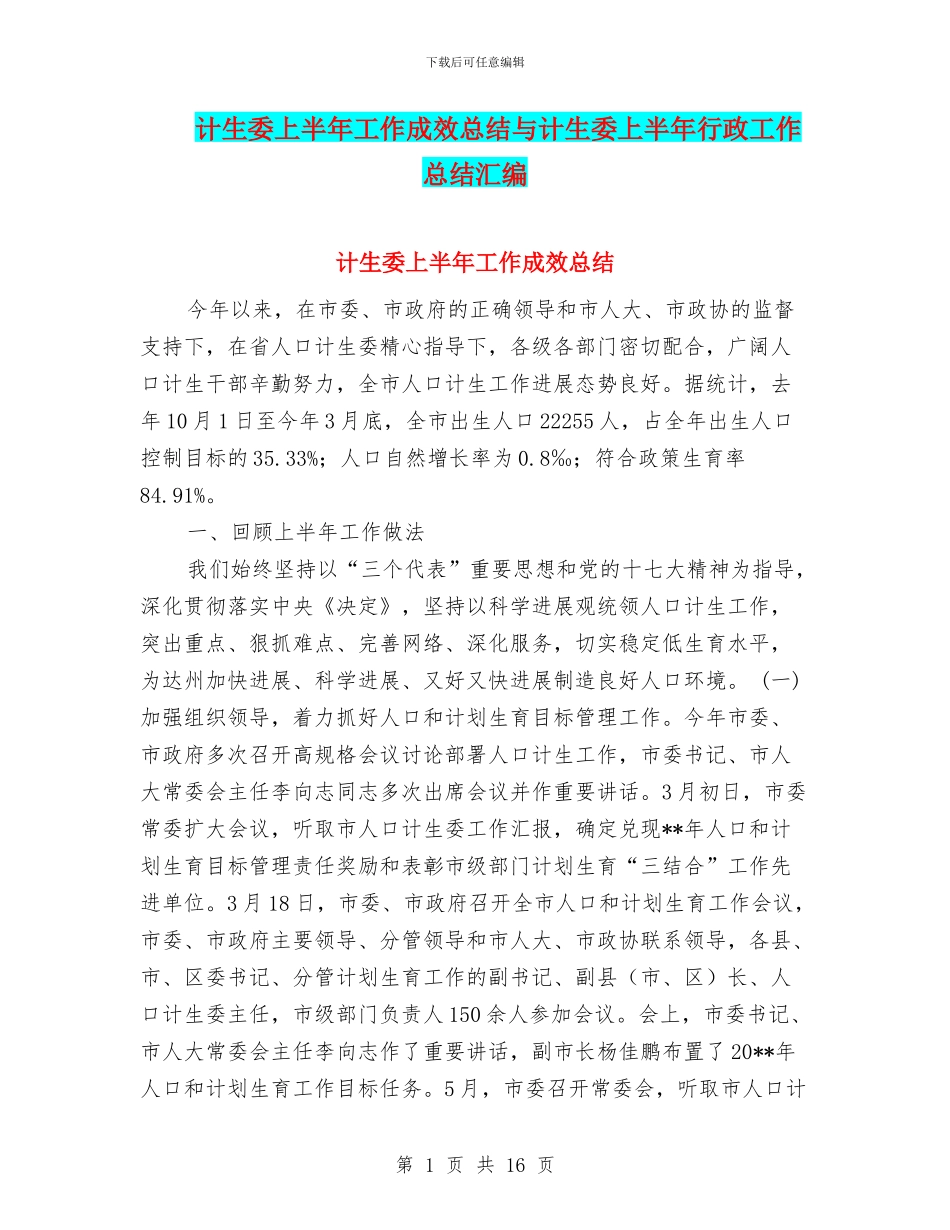 下载后可任意编辑

计生委上半年工作成效总结与计生委上半年行政工作总结汇编

计生委上半年工作成效总结

今年以来，在市委、市政府的正确领导和市人大、市政协的监督支持下，在省人口计生委精心指导下，各级各部门密切配合，广阔人口计生干部辛勤努力，全市人口计生工作进展态势良好。据统计，去年10月1日至今年3月底，全市出生人口22255人，占全年出生人口控制目标的35.33%；人口自然增长率为0.8‰；符合政策生育率84.91%。

一、回顾上半年工作做法

我们始终坚持以“三个代表”重要思想和党的十七大精神为指导，深化贯彻落实中央《决定》，坚持以科学进展观统领人口计生工作，突出重点、狠抓难点、完善网络、深化服务，切实稳定低生育水平，为达州加快进展、科学进展、又好又快进展制造良好人口环境。（一）加强组织领导，着力抓好人口和计划生育目标管理工作。今年市委、市政府多次召开高规格会议讨论部署人口计生工作，市委书记、市人大常委会主任李向志同志多次出席会议并作重要讲话。3月初日，市委常委扩大会议，听取市人口计生委工作汇报，确定兑现**年人口和计划生育目标管理责任奖励和表彰市级部门计划生育“三结合”工作先进单位。3月18日，市委、市政府召开全市人口和计划生育工作会议，市委、市政府主要领导、分管领导和市人大、市政协联系领导，各县、市、区委书记、分管计划生育工作的副书记、副县（市、区）长、人口计生委主任，市级部门负责人150余人参加会议。会上，市委书记、市人大常委会主任李向志作了重要讲话，副市长杨佳鹏布置了20**年人口和计划生育工作目标任务。5月，市委召开常委会，听取市人口计

第 1 页 共 16 页